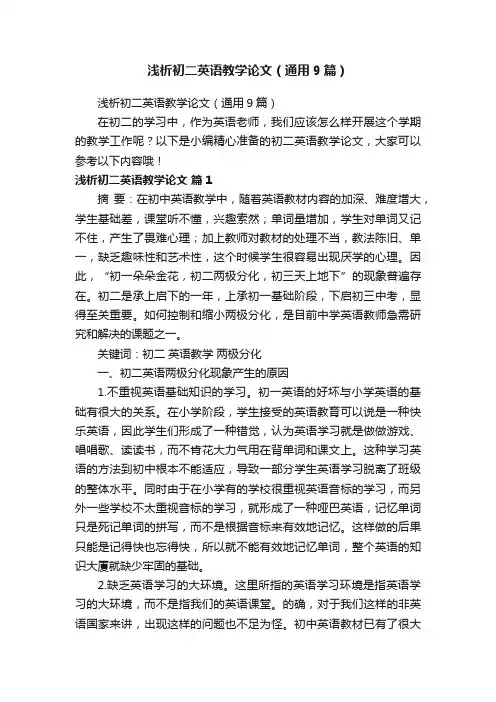 浅析初二英语教学论文（通用9篇）

浅析初二英语教学论文（通用9篇）

在初二的学习中，作为英语老师，我们应该怎么样开展这个学期的教学工作呢？以下是小编精心准备的初二英语教学论文，大家可以参考以下内容哦！

浅析初二英语教学论文 篇1

摘 要：在初中英语教学中，随着英语教材内容的加深、难度增大，学生基础差，课堂听不懂，兴趣索然；单词量增加，学生对单词又记不住，产生了畏难心理；加上教师对教材的处理不当，教法陈旧、单一，缺乏趣味性和艺术性，这个时候学生很容易出现厌学的心理。因此，“初一朵朵金花，初二两极分化，初三天上地下”的现象普遍存在。初二是承上启下的一年，上承初一基础阶段，下启初三中考，显得至关重要。如何控制和缩小两极分化，是目前中学英语教师急需研究和解决的课题之一。

关键词：初二 英语教学 两极分化

一、初二英语两极分化现象产生的原因

1.不重视英语基础知识的学习。初一英语的好坏与小学英语的基础有很大的关系。在小学阶段，学生接受的英语教育可以说是一种快乐英语，因此学生们形成了一种错觉，认为英语学习就是做做游戏、唱唱歌、读读书，而不肯花大力气用在背单词和课文上。这种学习英语的方法到初中根本不能适应，导致一部分学生英语学习脱离了班级的整体水平。同时由于在小学有的学校很重视英语音标的学习，而另外一些学校不太重视音标的学习，就形成了一种哑巴英语，记忆单词只是死记单词的拼写，而不是根据音标来有效地记忆。这样做的后果只能是记得快也忘得快，所以就不能有效地记忆单词，整个英语的知识大厦就缺少牢固的基础。

2.缺乏英语学习的大环境。这里所指的英语学习环境是指英语学习的大环境，而不是指我们的英语课堂。的确，对于我们这样的非英语国家来讲，出现这样的问题也不足为怪。初中英语教材已有了很大